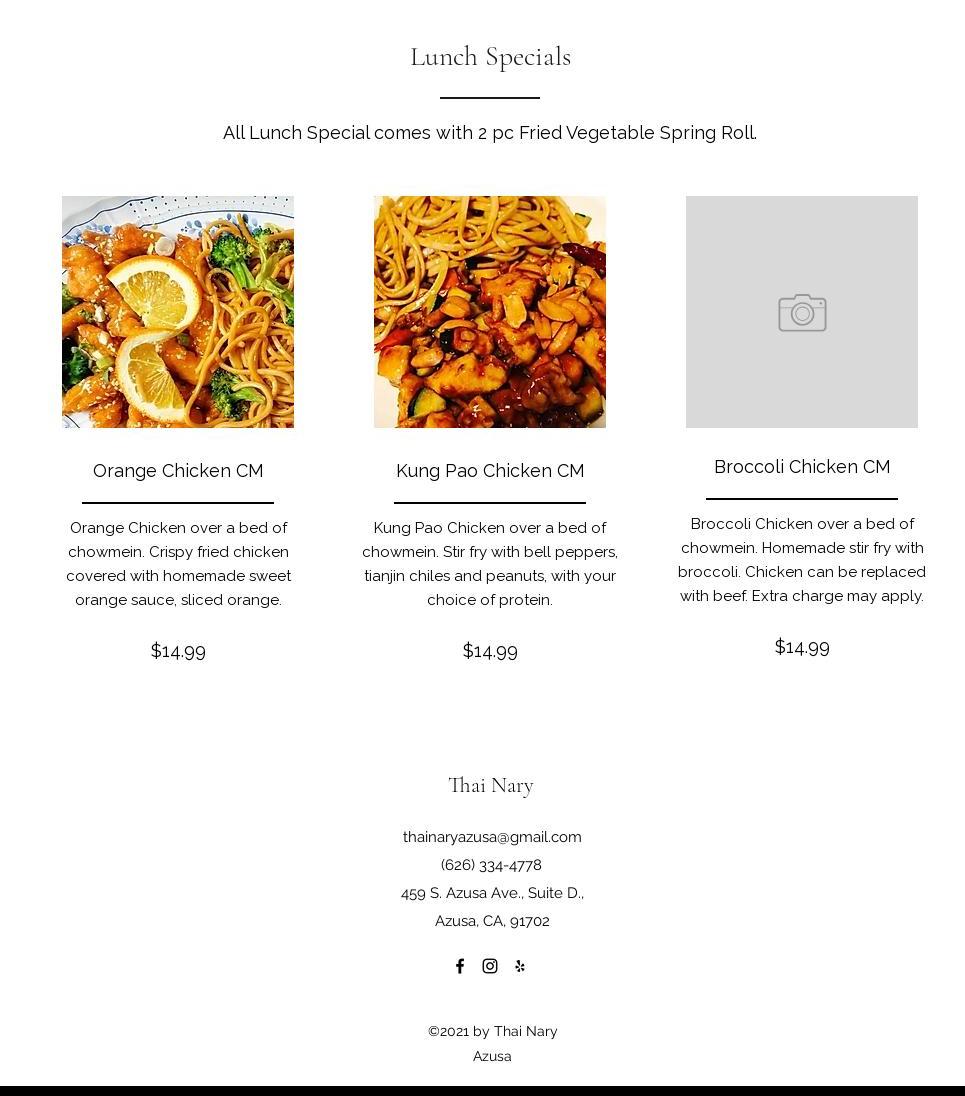 Lunch Specials

All Lunch Special comes with 2 pc Fried Vegetable Spring Roll.

Orange Chicken CM

Orange Chicken over a bed of chowmein. Crispy fried chicken covered with homemade sweet orange sauce, sliced orange.

$14.99

Kung Pao Chicken CM

Kung Pao Chicken over a bed of chowmein. Stir fry with bell peppers, tianjin chiles and peanuts, with your choice of protein.

$14.99

Broccoli Chicken CM

Broccoli Chicken over a bed of chowmein. Homemade stir fry with broccoli. Chicken can be replaced with beef. Extra charge may apply.

$14.99

Thai Nary

thainaryazusa@gmail.com
(626) 334-4778
459 S. Azusa Ave., Suite D.,
Azusa, CA, 91702

©2021 by Thai Nary
Azusa